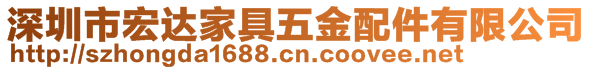 深圳市宏达家具五金配件有限公司
http://szhongda1688.cn.coovee.net